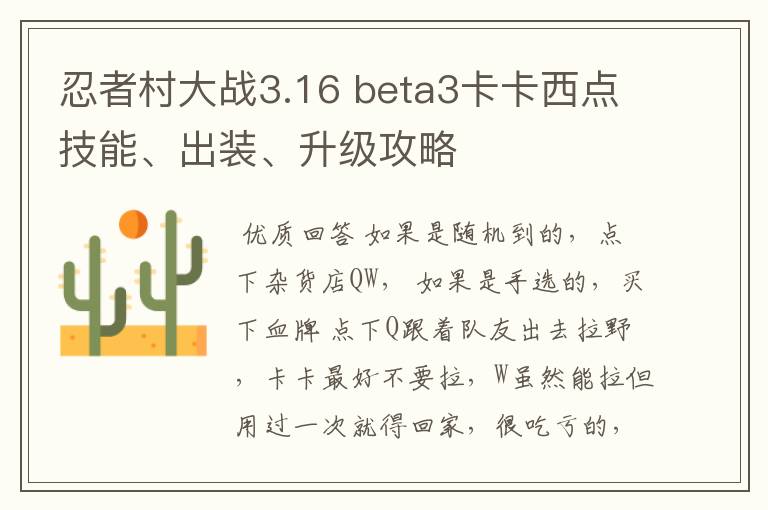 忍者村大战3.16 beta3卡卡西点技能、出装、升级攻略

优质回答 如果是随机到的，点下杂货店QW，如果是手选的，买下血牌 点下Q跟着队友出去拉野，卡卡最好不要拉，W虽然能拉但用过一次就得回家，很吃亏的，